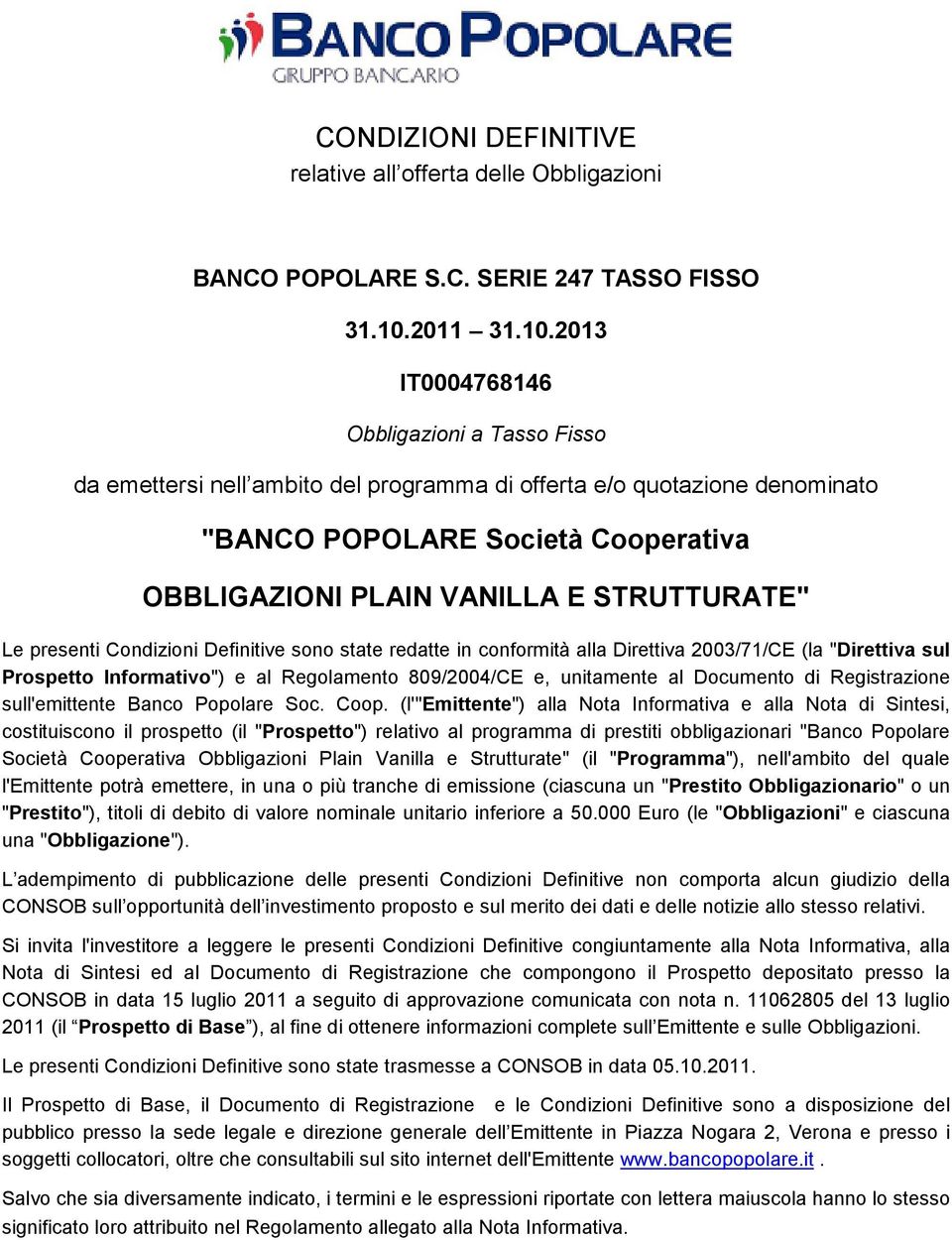 BANCO POPOLARE
GRUPPO BANCARIO

CONDIZIONI DEFINITIVE
relative all'offerta delle Obbligazioni

BANCO POPOLARE S.C. SERIE 247 TASSO FISSO

31.10.2011 – 31.10.2013

IT0004768146

Obbligazioni a Tasso Fisso

da emettersi nell'ambito del programma di offerta e/o quotazione denominato

"BANCO POPOLARE Società Cooperativa

OBBLIGAZIONI PLAIN VANILLA E STRUTTURATE"

Le presenti Condizioni Definitive sono state redatte in conformità alla Direttiva 2003/71/CE (la "Direttiva sul Prospetto Informativo") e al Regolamento 809/2004/CE e, unitamente al Documento di Registrazione sull'emittente Banco Popolare Soc. Coop. (l'"Emittente") alla Nota Informativa e alla Nota di Sintesi, costituiscono il prospetto (il "Prospetto") relativo al programma di prestiti obbligazionari "Banco Popolare Società Cooperativa Obbligazioni Plain Vanilla e Strutturate" (il "Programma"), nell'ambito del quale l'Emittente potrà emettere, in una o più tranche di emissione (ciascuna un "Prestito Obbligazionario" o un "Prestito"), titoli di debito di valore nominale unitario inferiore a 50.000 Euro (le "Obbligazioni" e ciascuna una "Obbligazione").

L'adempimento di pubblicazione delle presenti Condizioni Definitive non comporta alcun giudizio della CONSOB sull'opportunità dell'investimento proposto e sul merito dei dati e delle notizie allo stesso relativi.

Si invita l'investitore a leggere le presenti Condizioni Definitive congiuntamente alla Nota Informativa, alla Nota di Sintesi ed al Documento di Registrazione che compongono il Prospetto depositato presso la CONSOB in data 15 luglio 2011 a seguito di approvazione comunicata con nota n. 11062805 del 13 luglio 2011 (il "Prospetto di Base"), al fine di ottenere informazioni complete sull'Emittente e sulle Obbligazioni.

Le presenti Condizioni Definitive sono state trasmesse a CONSOB in data 05.10.2011.

Il Prospetto di Base, il Documento di Registrazione e le Condizioni Definitive sono a disposizione del pubblico presso la sede legale e direzione generale dell'Emittente in Piazza Nogara 2, Verona e presso i soggetti collocatori, oltre che consultabili sul sito internet dell'Emittente www.bancopopolare.it .

Salvo che sia diversamente indicato, i termini e le espressioni riportate con lettera maiuscola hanno lo stesso significato loro attribuito nel Regolamento allegato alla Nota Informativa.